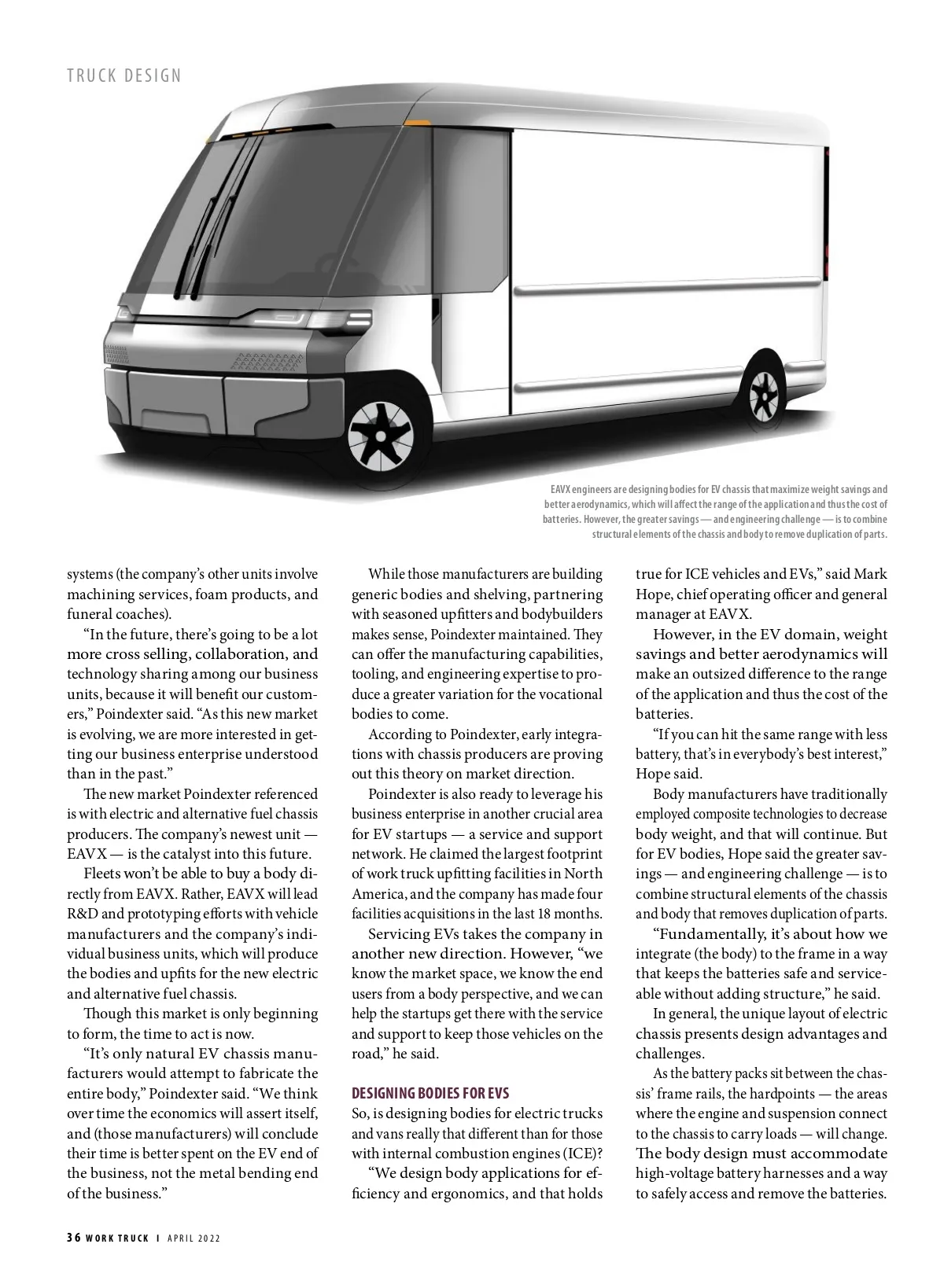 TRUCK DESIGN

EAVX engineers are designing bodies for EV chassis that maximize weight savings and better aerodynamics, which will affect the range of the application and thus the cost of batteries. However, the greater savings — and engineering challenge — is to combine structural elements of the chassis and body to remove duplication of parts.

systems (the company's other units involve machining services, foam products, and funeral coaches).

"In the future, there's going to be a lot more cross selling, collaboration, and technology sharing among our business units, because it will benefit our customers," Poindexter said. "As this new market is evolving, we are more interested in getting our business enterprise understood than in the past."

The new market Poindexter referenced is with electric and alternative fuel chassis producers. The company's newest unit — EAVX — is the catalyst into this future.

Fleets won't be able to buy a body directly from EAVX. Rather, EAVX will lead R&D and prototyping efforts with vehicle manufacturers and the company's individual business units, which will produce the bodies and upfits for the new electric and alternative fuel chassis.

Though this market is only beginning to form, the time to act is now.

"It's only natural EV chassis manufacturers would attempt to fabricate the entire body," Poindexter said. "We think over time the economics will assert itself, and (those manufacturers) will conclude their time is better spent on the EV end of the business, not the metal bending end of the business."

While those manufacturers are building generic bodies and shelving, partnering with seasoned upfitters and bodybuilders makes sense, Poindexter maintained. They can offer the manufacturing capabilities, tooling, and engineering expertise to produce a greater variation for the vocational bodies to come.

According to Poindexter, early integrations with chassis producers are proving out this theory on market direction.

Poindexter is also ready to leverage his business enterprise in another crucial area for EV startups — a service and support network. He claimed the largest footprint of work truck upfitting facilities in North America, and the company has made four facilities acquisitions in the last 18 months.

Servicing EVs takes the company in another new direction. However, "we know the market space, we know the end users from a body perspective, and we can help the startups get there with the service and support to keep those vehicles on the road," he said.

DESIGNING BODIES FOR EVS
So, is designing bodies for electric trucks and vans really that different than for those with internal combustion engines (ICE)?

"We design body applications for efficiency and ergonomics, and that holds true for ICE vehicles and EVs," said Mark Hope, chief operating officer and general manager at EAVX.

However, in the EV domain, weight savings and better aerodynamics will make an outsized difference to the range of the application and thus the cost of the batteries.

"If you can hit the same range with less battery, that's in everybody's best interest," Hope said.

Body manufacturers have traditionally employed composite technologies to decrease body weight, and that will continue. But for EV bodies, Hope said the greater savings — and engineering challenge — is to combine structural elements of the chassis and body that removes duplication of parts.

"Fundamentally, it's about how we integrate (the body) to the frame in a way that keeps the batteries safe and serviceable without adding structure," he said.

In general, the unique layout of electric chassis presents design advantages and challenges.

As the battery packs sit between the chassis' frame rails, the hardpoints — the areas where the engine and suspension connect to the chassis to carry loads — will change. The body design must accommodate high-voltage battery harnesses and a way to safely access and remove the batteries.

36 WORK TRUCK | APRIL 2022